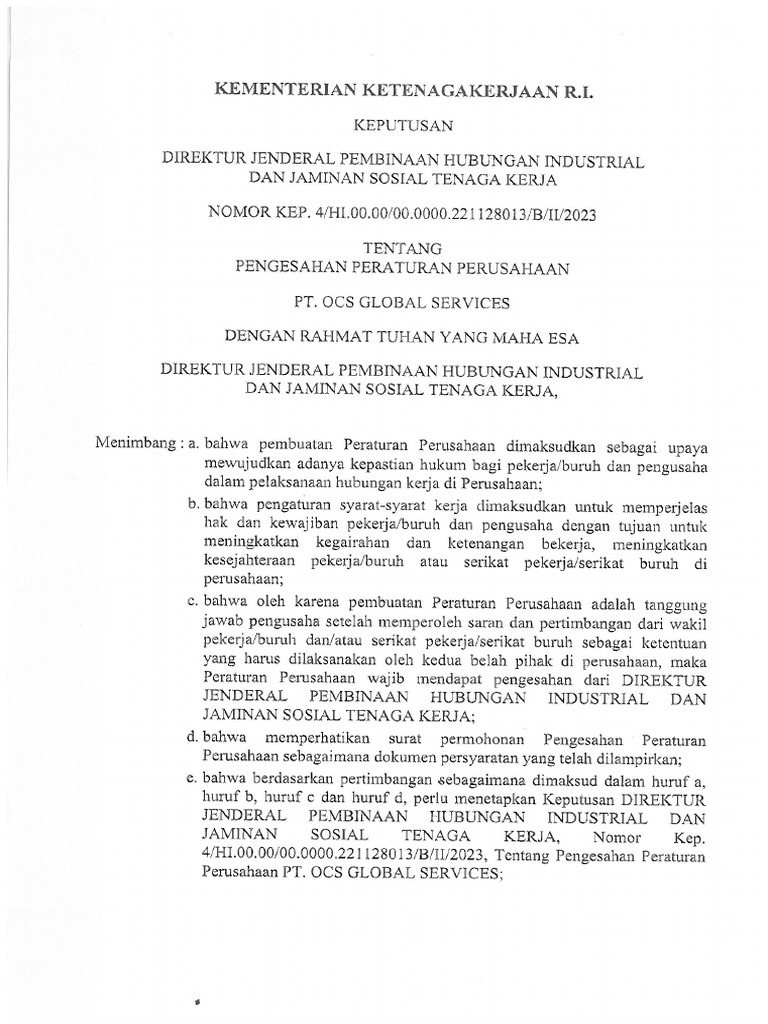 KEMENTERIAN KETENAGAKERJAAN R.I.

KEPUTUSAN

DIREKTUR JENDERAL PEMBINAAN HUBUNGAN INDUSTRIAL DAN JAMINAN SOSIAL TENAGA KERJA

NOMOR KEP. 4/HI.00.00/00.0000.221128013/B/II/2023

TENTANG
PENGESAHAN PERATURAN PERUSAHAAN

PT. OCS GLOBAL SERVICES

DENGAN RAHMAT TUHAN YANG MAHA ESA

DIREKTUR JENDERAL PEMBINAAN HUBUNGAN INDUSTRIAL DAN JAMINAN SOSIAL TENAGA KERJA,

Menimbang : a. bahwa pembuatan Peraturan Perusahaan dimaksudkan sebagai upaya mewujudkan adanya kepastian hukum bagi pekerja/buruh dan pengusaha dalam pelaksanaan hubungan kerja di Perusahaan;

b. bahwa pengaturan syarat-syarat kerja dimaksudkan untuk memperjelas hak dan kewajiban pekerja/buruh dan pengusaha dengan tujuan untuk meningkatkan kegairahan dan ketenangan bekerja, meningkatkan kesejahteraan pekerja/buruh atau serikat pekerja/serikat buruh di perusahaan;

c. bahwa oleh karena pembuatan Peraturan Perusahaan adalah tanggung jawab pengusaha setelah memperoleh saran dan pertimbangan dari wakil pekerja/buruh dan/atau serikat pekerja/serikat buruh sebagai ketentuan yang harus dilaksanakan oleh kedua belah pihak di perusahaan, maka Peraturan Perusahaan wajib mendapat pengesahan dari DIREKTUR JENDERAL PEMBINAAN HUBUNGAN INDUSTRIAL DAN JAMINAN SOSIAL TENAGA KERJA;

d. bahwa memperhatikan surat permohonan Pengesahan Peraturan Perusahaan sebagaimana dokumen persyaratan yang telah dilampirkan;

e. bahwa berdasarkan pertimbangan sebagaimana dimaksud dalam huruf a, huruf b, huruf c dan huruf d, perlu menetapkan Keputusan DIREKTUR JENDERAL PEMBINAAN HUBUNGAN INDUSTRIAL DAN JAMINAN SOSIAL TENAGA KERJA, Nomor Kep. 4/HI.00.00/00.0000.221128013/B/II/2023, Tentang Pengesahan Peraturan Perusahaan PT. OCS GLOBAL SERVICES;